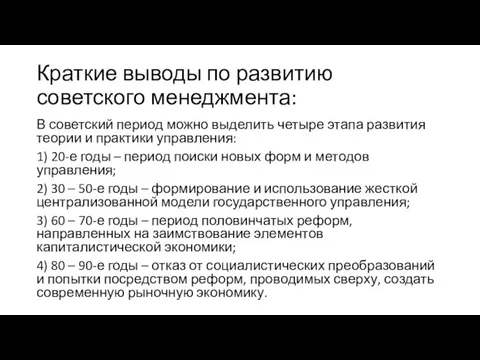 Краткие выводы по развитию советского менеджмента:

В советский период можно выделить четыре этапа развития теории и практики управления:

1) 20-е годы – период поиски новых форм и методов управления;

2) 30 – 50-е годы – формирование и использование жесткой централизованной модели государственного управления;

3) 60 – 70-е годы – период половинчатых реформ, направленных на заимствование элементов капиталистической экономики;

4) 80 – 90-е годы – отказ от социалистических преобразований и попытки посредством реформ, проводимых сверху, создать современную рыночную экономику.